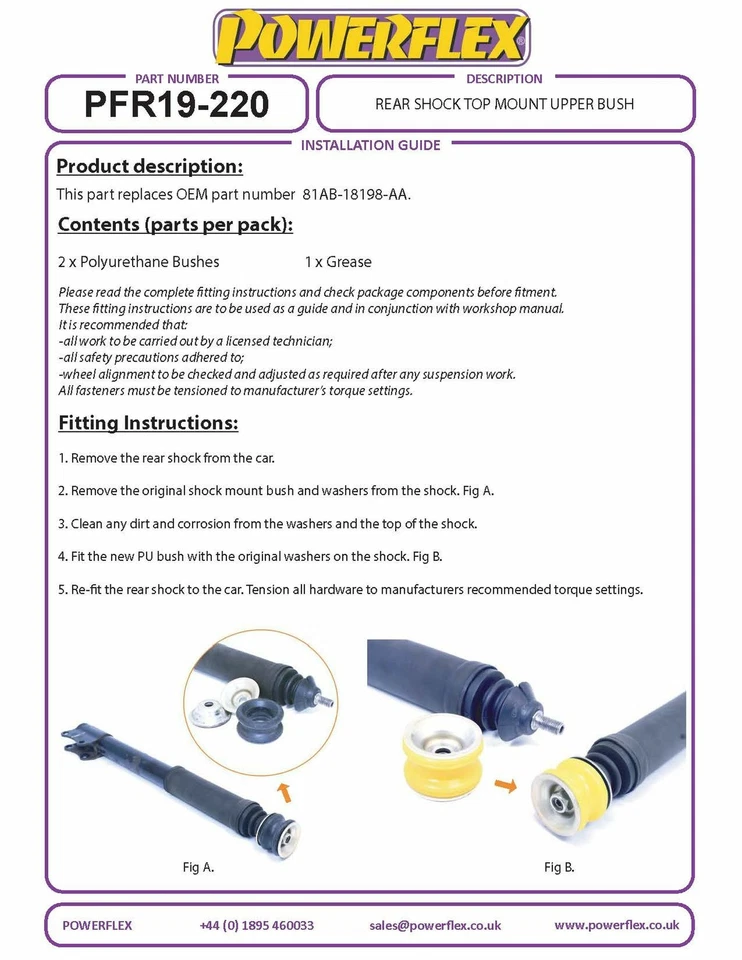 POWERFLEX

PART NUMBER
PFR19-220

DESCRIPTION
REAR SHOCK TOP MOUNT UPPER BUSH

INSTALLATION GUIDE

Product description:

This part replaces OEM part number 81AB-18198-AA.

Contents (parts per pack):

2 x Polyurethane Bushes 1 x Grease

Please read the complete fitting instructions and check package components before fitment. These fitting instructions are to be used as a guide and in conjunction with workshop manual. It is recommended that:
-all work to be carried out by a licensed technician;
-all safety precautions adhered to;
-wheel alignment to be checked and adjusted as required after any suspension work.
All fasteners must be tensioned to manufacturer's torque settings.

Fitting Instructions:

1. Remove the rear shock from the car.

2. Remove the original shock mount bush and washers from the shock. Fig A.

3. Clean any dirt and corrosion from the washers and the top of the shock.

4. Fit the new PU bush with the original washers on the shock. Fig B.

5. Re-fit the rear shock to the car. Tension all hardware to manufacturers recommended torque settings.

Fig A.

Fig B.

POWERFLEX +44 (0) 1895 460033 sales@powerflex.co.uk www.powerflex.co.uk